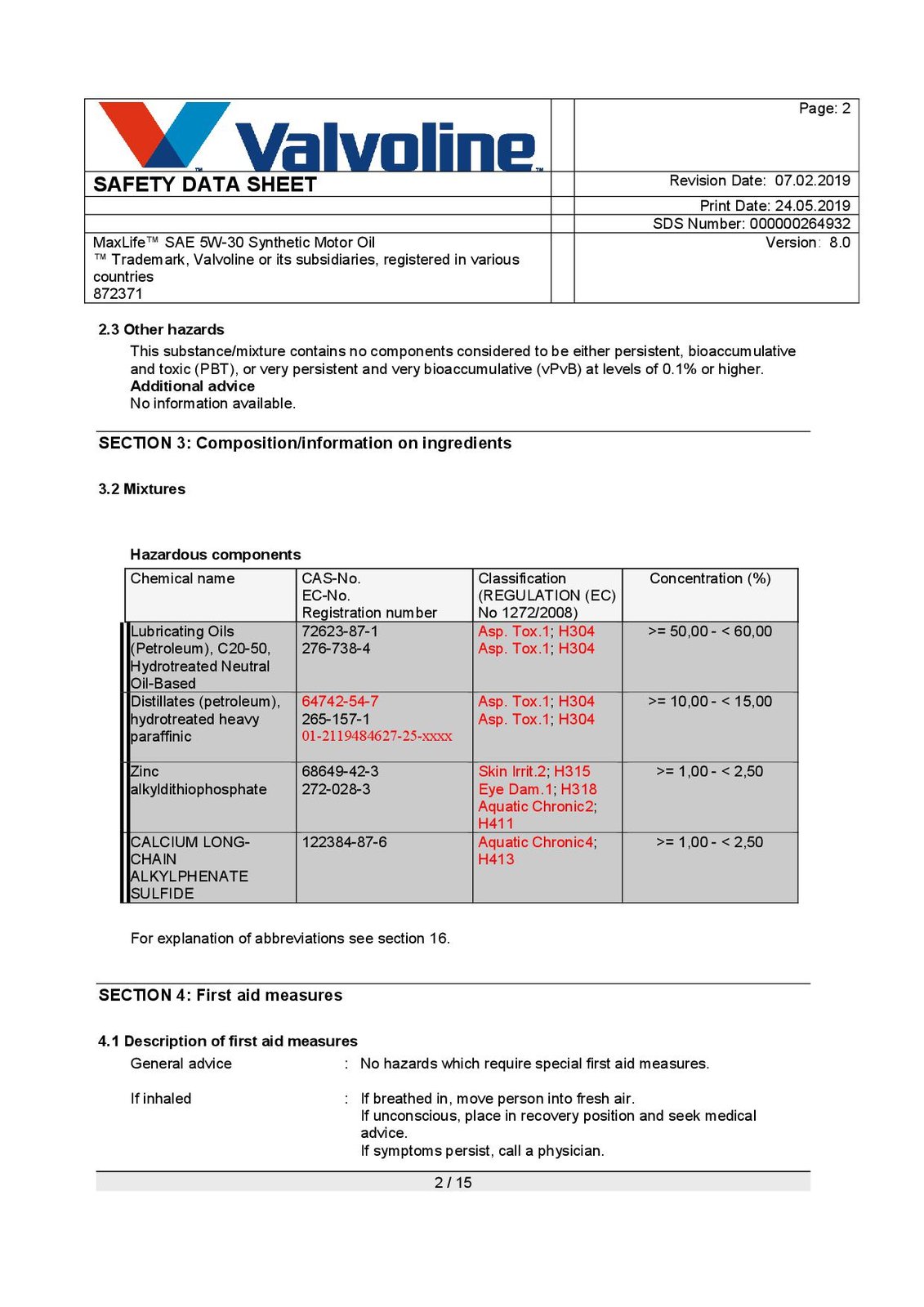 Valvoline™

Page: 2

SAFETY DATA SHEET

Revision Date: 07.02.2019

Print Date: 24.05.2019

SDS Number: 000000264932

MaxLife™ SAE 5W-30 Synthetic Motor Oil
™ Trademark, Valvoline or its subsidiaries, registered in various countries
872371

Version: 8.0

2.3 Other hazards
This substance/mixture contains no components considered to be either persistent, bioaccumulative and toxic (PBT), or very persistent and very bioaccumulative (vPvB) at levels of 0.1% or higher.
Additional advice
No information available.

SECTION 3: Composition/information on ingredients

3.2 Mixtures

Hazardous components

| Chemical name | CAS-No. EC-No. Registration number | Classification (REGULATION (EC) No 1272/2008) | Concentration (%) |
|---|---|---|---|
| Lubricating Oils (Petroleum), C20-50, Hydrotreated Neutral Oil-Based | 72623-87-1 276-738-4 | Asp. Tox.1; H304 Asp. Tox.1; H304 | >= 50,00 - < 60,00 |
| Distillates (petroleum), hydrotreated heavy paraffinic | 64742-54-7 265-157-1 01-2119484627-25-xxxx | Asp. Tox.1; H304 Asp. Tox.1; H304 | >= 10,00 - < 15,00 |
| Zinc alkyldithiophosphate | 68649-42-3 272-028-3 | Skin Irrit.2; H315 Eye Dam.1; H318 Aquatic Chronic2; H411 | >= 1,00 - < 2,50 |
| CALCIUM LONG-CHAIN ALKYLPHENATE SULFIDE | 122384-87-6 | Aquatic Chronic4; H413 | >= 1,00 - < 2,50 |

For explanation of abbreviations see section 16.

SECTION 4: First aid measures

4.1 Description of first aid measures
General advice : No hazards which require special first aid measures.

If inhaled : If breathed in, move person into fresh air.
If unconscious, place in recovery position and seek medical advice.
If symptoms persist, call a physician.

2 / 15